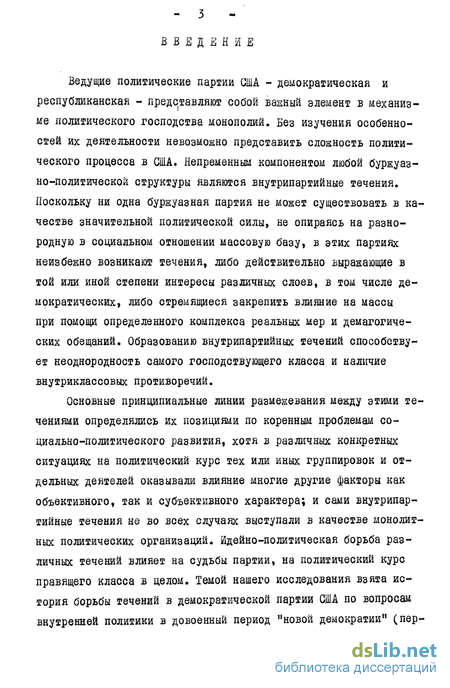 - 3 -

ВВЕДЕНИЕ

Ведущие политические партии США - демократическая и республиканская - представляют собой важный элемент в механизме политического господства монополий. Без изучения особенностей их деятельности невозможно представить сложность политического процесса в США. Непременным компонентом любой буржуазно-политической структуры являются внутрипартийные течения. Поскольку ни одна буржуазная партия не может существовать в качестве значительной политической силы, не опираясь на разнородную в социальном отношении массовую базу, в этих партиях неизбежно возникают течения, либо действительно выражающие в той или иной степени интересы различных слоев, в том числе демократических, либо стремящиеся закрепить влияние на массы при помощи определенного комплекса реальных мер и демагогических обещаний. Образованию внутрипартийных течений способствует неоднородность самого господствующего класса и наличие внутриклассовых противоречий.

Основные принципиальные линии размежевания между этими течениями определялись их позициями по коренным проблемам социально-политического развития, хотя в различных конкретных ситуациях на политический курс тех или иных группировок и отдельных деятелей оказывали влияние многие другие факторы как объективного, так и субъективного характера; и сами внутрипартийные течения не во всех случаях выступали в качестве монолитных политических организаций. Идейно-политическая борьба различных течений влияет на судьбы партии, на политический курс правящего класса в целом. Темой нашего исследования взята история борьбы течений в демократической партии США по вопросам внутренней политики в довоенный период "новой демократии" (пер-

dsLib.net
библиотека диссертаций